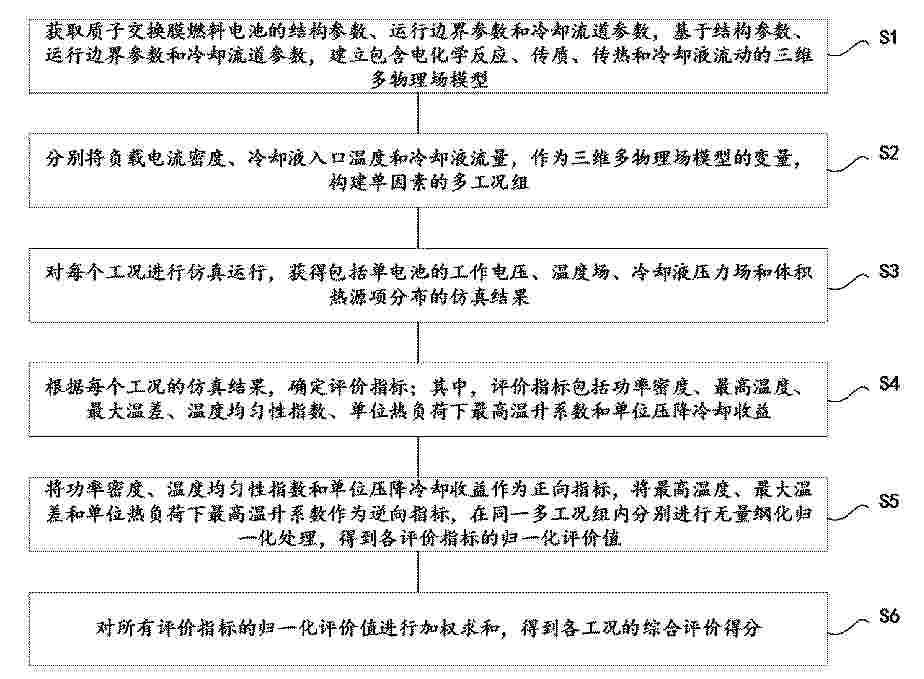 获取质子交换膜燃料电池的结构参数、运行边界参数和冷却流道参数，基于结构参数、运行边界参数和冷却流道参数，建立包含电化学反应、传质、传热和冷却液流动的三维多物理场模型

S1

分别将负载电流密度、冷却液入口温度和冷却液流量，作为三维多物理场模型的变量，构建单因素的多工况组

S2

对每个工况进行仿真运行，获得包括单电池的工作电压、温度场、冷却液压力场和体积热源项分布的仿真结果

S3

根据每个工况的仿真结果，确定评价指标；其中，评价指标包括功率密度、最高温度、最大温差、温度均匀性指数、单位热负荷下最高温升系数和单位压降冷却收益

S4

将功率密度、温度均匀性指数和单位压降冷却收益作为正向指标，将最高温度、最大温差和单位热负荷下最高温升系数作为逆向指标，在同一多工况组内分别进行无量纲化归一化处理，得到各评价指标的归一化评价值

S5

对所有评价指标的归一化评价值进行加权求和，得到各工况的综合评价得分

S6